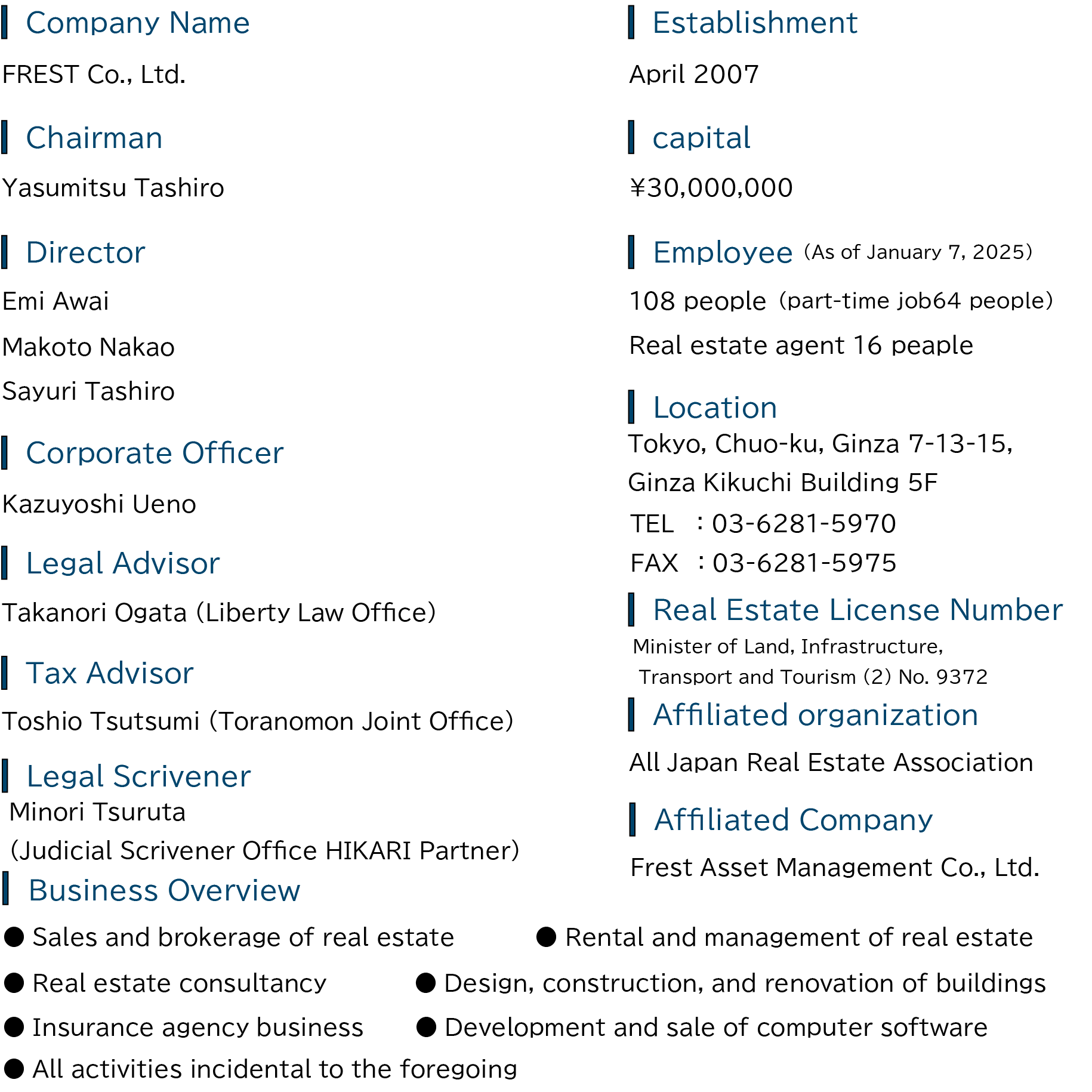 Company Name

FREST Co., Ltd.

Chairman

Yasumitsu Tashiro

Director

Emi Awai

Makoto Nakao

Sayuri Tashiro

Corporate Officer

Kazuyoshi Ueno

Legal Advisor

Takanori Ogata (Liberty Law Office)

Tax Advisor

Toshio Tsutsumi (Toranomon Joint Office)

Legal Scrivener

Minori Tsuruta
(Judicial Scrivener Office HIKARI Partner)

Establishment

April 2007

capital

¥30,000,000

Employee (As of January 7, 2025)

108 people (part-time job64 people)

Real estate agent 16 peaple

Location

Tokyo, Chuo-ku, Ginza 7-13-15,
Ginza Kikuchi Building 5F
TEL : 03-6281-5970
FAX : 03-6281-5975

Real Estate License Number

Minister of Land, Infrastructure,
Transport and Tourism (2) No. 9372

Affiliated organization

All Japan Real Estate Association

Affiliated Company

Frest Asset Management Co., Ltd.

Business Overview

● Sales and brokerage of real estate
● Rental and management of real estate
● Real estate consultancy
● Design, construction, and renovation of buildings
● Insurance agency business
● Development and sale of computer software
● All activities incidental to the foregoing